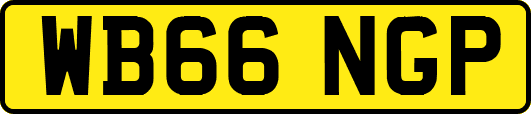 WB66 NGP